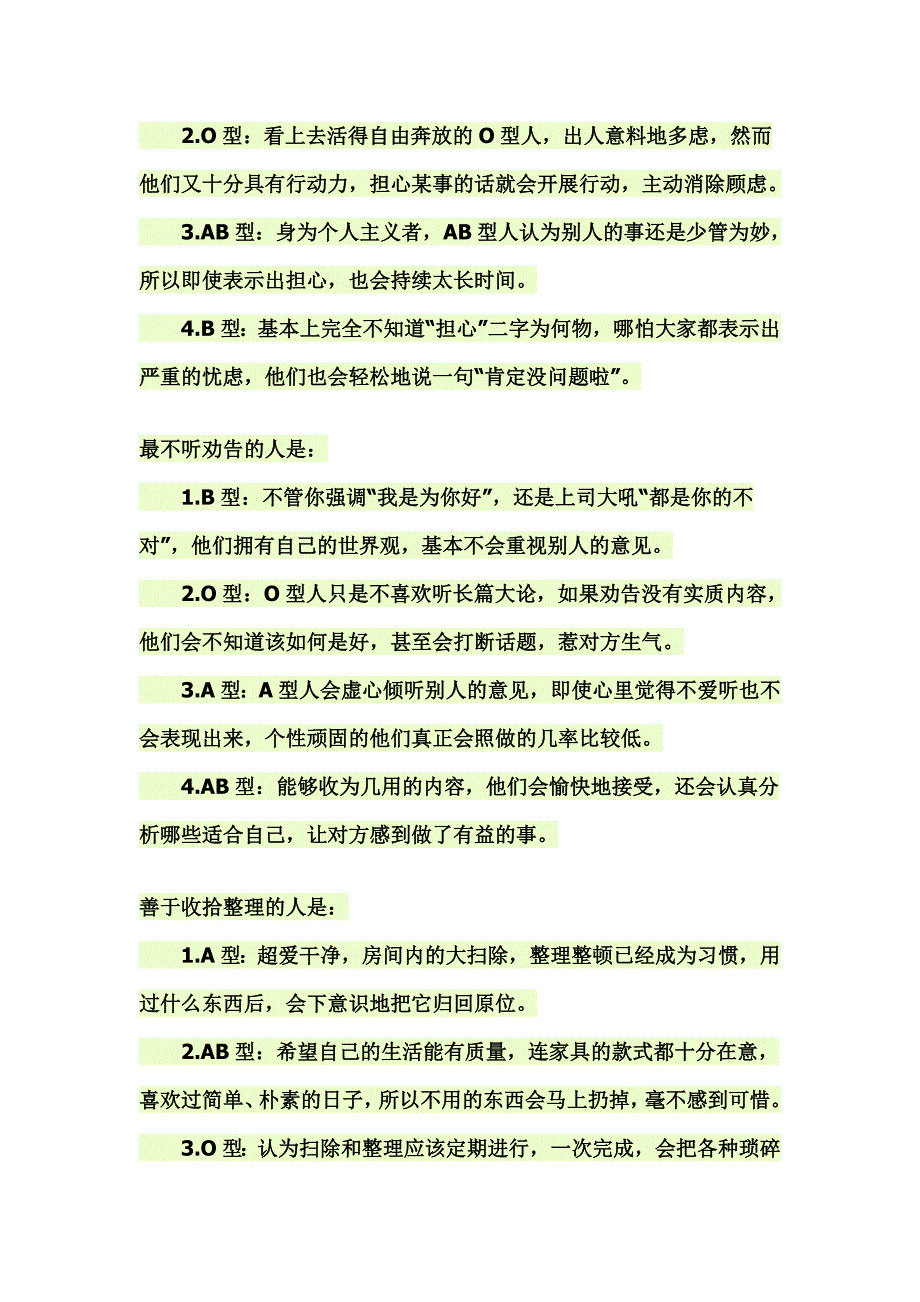 2.O 型：看上去活得自由奔放的 O 型人，出人意料地多虑，然而他们又十分具有行动力，担心某事的话就会开展行动，主动消除顾虑。

3.AB 型：身为个人主义者，AB 型人认为别人的事还是少管为妙，所以即使表示出担心，也会持续太长时间。

4.B 型：基本上完全不知道“担心”二字为何物，哪怕大家都表示出严重的忧虑，他们也会轻松地说一句“肯定没问题啦”。

最不听劝告的人是：

1.B 型：不管你强调“我是为你好”，还是上司大吼“都是你的不对”，他们拥有自己的世界观，基本不会重视别人的意见。

2.O 型：O 型人只是不喜欢听长篇大论，如果劝告没有实质内容，他们会不知道该如何是好，甚至会打断话题，惹对方生气。

3.A 型：A 型人会虚心倾听别人的意见，即使心里觉得不爱听也不会表现出来，个性顽固的他们真正会照做的几率比较低。

4.AB 型：能够收为几用的内容，他们会愉快地接受，还会认真分析哪些适合自己，让对方感到做了有益的事。

善于收拾整理的人是：

1.A 型：超爱干净，房间内的大扫除，整理整顿已经成为习惯，用过什么东西后，会下意识地把它归回原位。

2.AB 型：希望自己的生活能有质量，连家具的款式都十分在意，喜欢过简单、朴素的日子，所以不用的东西会马上扔掉，毫不感到可惜。

3.O 型：认为扫除和整理应该定期进行，一次完成，会把各种琐碎